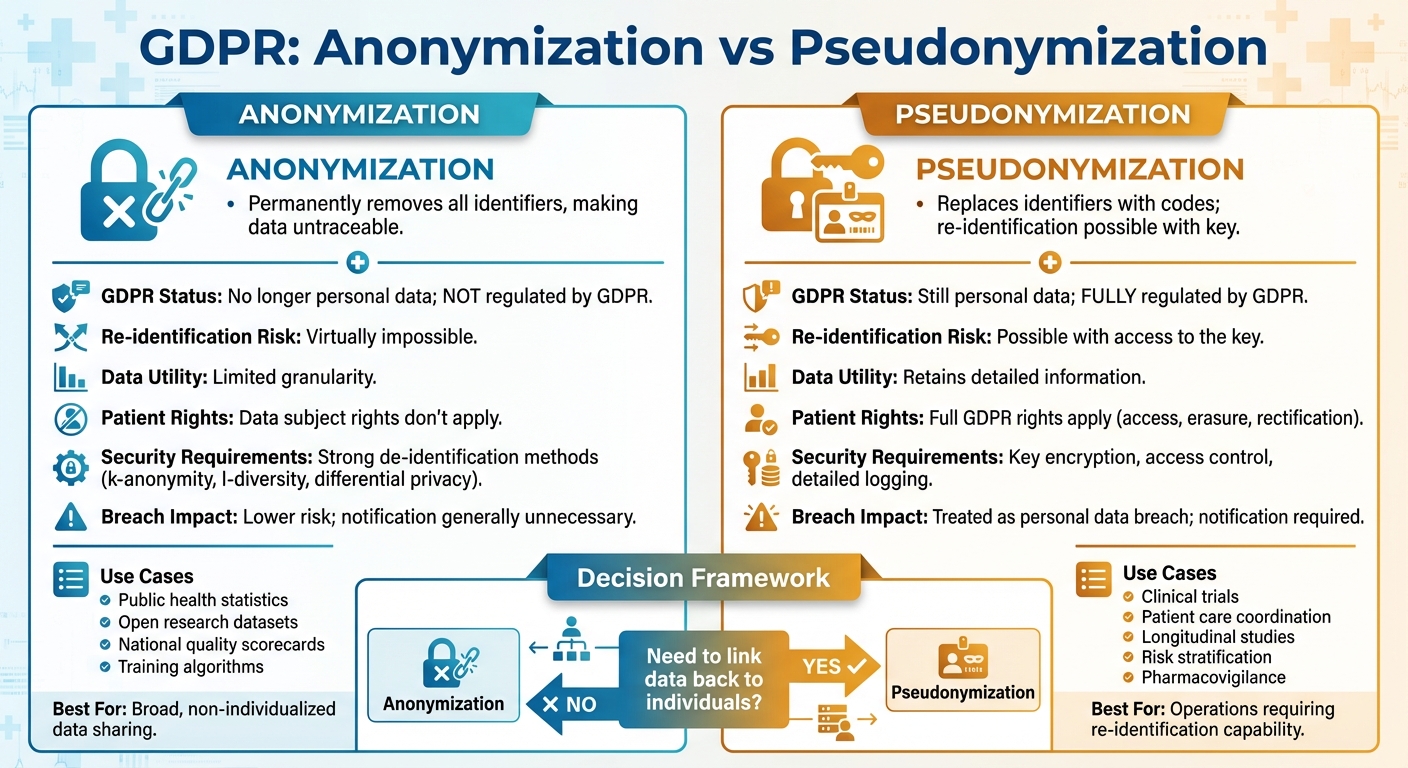 GDPR: Anonymization vs Pseudonymization

ANONYMIZATION

ANONYMIZATION

• Permanently removes all identifiers, making data untraceable.

GDPR Status: No longer personal data; NOT regulated by GDPR.

Re-identification Risk: Virtually impossible.

Data Utility: Limited granularity.

Patient Rights: Data subject rights don't apply.

Security Requirements: Strong de-identification methods (k-anonymity, l-diversity, differential privacy).

Breach Impact: Lower risk; notification generally unnecessary.

Use Cases
Public health statistics
Open research datasets
National quality scorecards
Training algorithms

Best For: Broad, non-individualized data sharing.

PSEUDONYMIZATION

PSEUDONYMIZATION

• Replaces identifiers with codes; re-identification possible with key.

GDPR Status: Still personal data; FULLY regulated by GDPR.

Re-identification Risk: Possible with access to the key.

Data Utility: Retains detailed information.

Patient Rights: Full GDPR rights apply (access, erasure, rectification).

Security Requirements: Key encryption, access control, detailed logging.

Breach Impact: Treated as personal data breach; notification required.

Use Cases
Clinical trials
Patient care coordination
Longitudinal studies
Risk stratification
Pharmacovigilance

Best For: Operations requiring re-identification capability.

Decision Framework

Anonymization

NO

Need to link data back to individuals?

YES

Pseudonymization